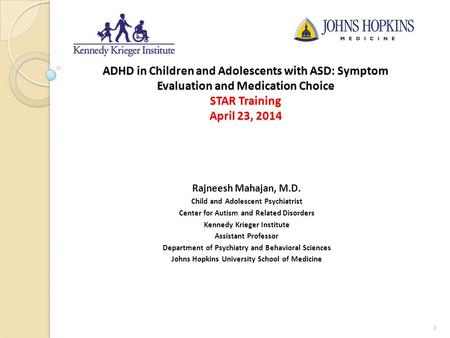 Kennedy Krieger Institute

JOHNS HOPKINS
MEDICINE

ADHD in Children and Adolescents with ASD: Symptom Evaluation and Medication Choice
STAR Training
April 23, 2014

Rajneesh Mahajan, M.D.
Child and Adolescent Psychiatrist
Center for Autism and Related Disorders
Kennedy Krieger Institute
Assistant Professor
Department of Psychiatry and Behavioral Sciences
Johns Hopkins University School of Medicine

1